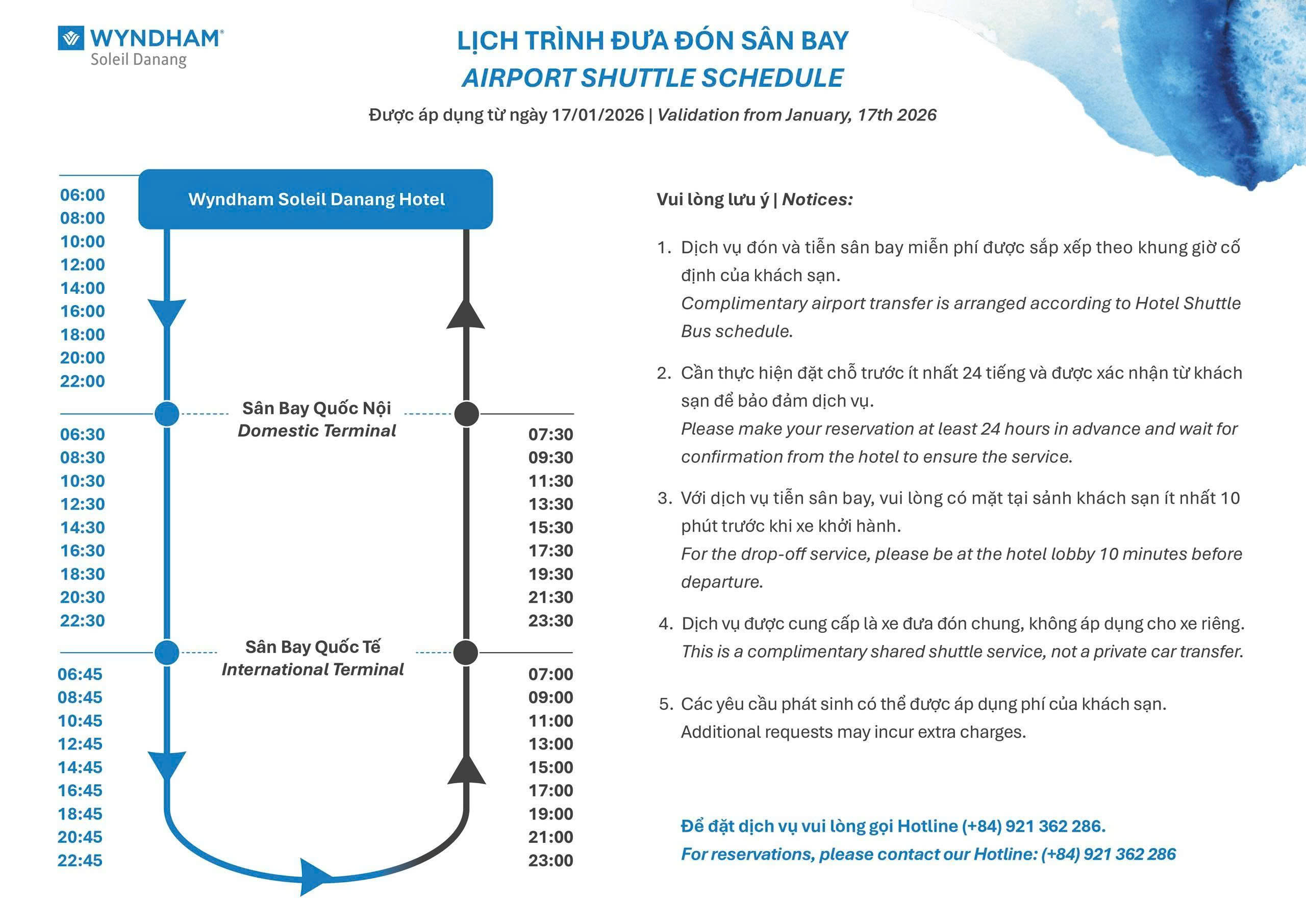 WYNDHAM®
Soleil Danang

LỊCH TRÌNH ĐƯA ĐÓN SÂN BAY
AIRPORT SHUTTLE SCHEDULE

Được áp dụng từ ngày 17/01/2026 | Validation from January, 17th 2026

Wyndham Soleil Danang Hotel

06:00
08:00
10:00
12:00
14:00
16:00
18:00
20:00
22:00

Sân Bay Quốc Nội
Domestic Terminal

06:30
08:30
10:30
12:30
14:30
16:30
18:30
20:30
22:30

07:30
09:30
11:30
13:30
15:30
17:30
19:30
21:30
23:30

Sân Bay Quốc Tế
International Terminal

06:45
08:45
10:45
12:45
14:45
16:45
18:45
20:45
22:45

07:00
09:00
11:00
13:00
15:00
17:00
19:00
21:00
23:00

Vui lòng lưu ý | Notices:

1. Dịch vụ đón và tiễn sân bay miễn phí được sắp xếp theo khung giờ cố định của khách sạn.
Complimentary airport transfer is arranged according to Hotel Shuttle Bus schedule.

2. Cần thực hiện đặt chỗ trước ít nhất 24 tiếng và được xác nhận từ khách sạn để bảo đảm dịch vụ.
Please make your reservation at least 24 hours in advance and wait for confirmation from the hotel to ensure the service.

3. Với dịch vụ tiễn sân bay, vui lòng có mặt tại sảnh khách sạn ít nhất 10 phút trước khi xe khởi hành.
For the drop-off service, please be at the hotel lobby 10 minutes before departure.

4. Dịch vụ được cung cấp là xe đưa đón chung, không áp dụng cho xe riêng.
This is a complimentary shared shuttle service, not a private car transfer.

5. Các yêu cầu phát sinh có thể được áp dụng phí của khách sạn.
Additional requests may incur extra charges.

Để đặt dịch vụ vui lòng gọi Hotline (+84) 921 362 286.
For reservations, please contact our Hotline: (+84) 921 362 286